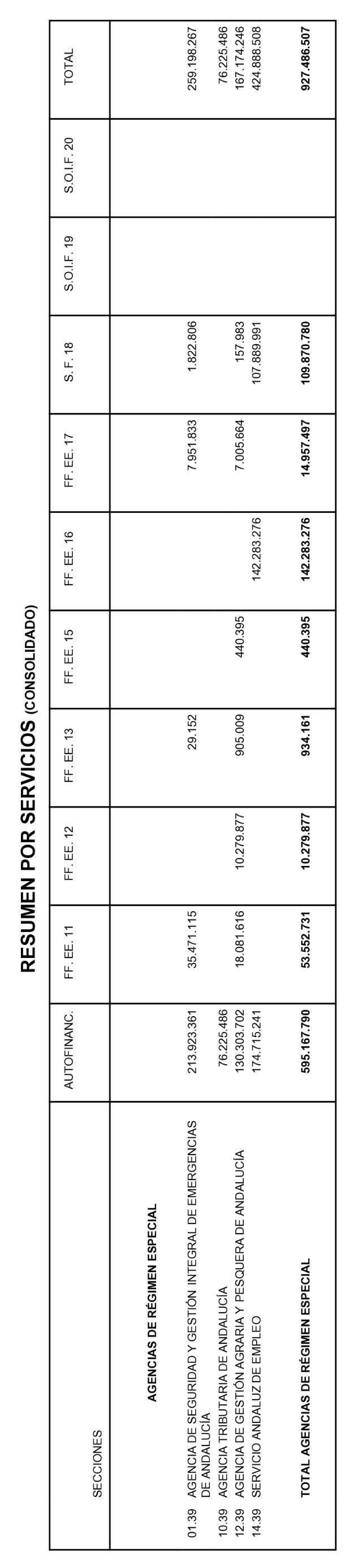 RESUMEN POR SERVICIOS (CONSOLIDADO)

| SECCIONES | AUTOFINANC. | FF. EE. 11 | FF. EE. 12 | FF. EE. 13 | FF. EE. 15 | FF. EE. 16 | FF. EE. 17 | S. F. 18 | S.O.I.F. 19 | S.O.I.F. 20 | TOTAL |
|---|---|---|---|---|---|---|---|---|---|---|---|
| AGENCIAS DE RÉGIMEN ESPECIAL | | | | | | | | | | | |
| 01.39 AGENCIA DE SEGURIDAD Y GESTIÓN INTEGRAL DE EMERGENCIAS DE ANDALUCÍA | 213.923.361 | 35.471.115 | | 29.152 | | | 7.951.833 | 1.822.806 | | | 259.198.267 |
| 10.39 AGENCIA TRIBUTARIA DE ANDALUCÍA | 76.225.486 | | | | | | | | | | 76.225.486 |
| 12.39 AGENCIA DE GESTIÓN AGRARIA Y PESQUERA DE ANDALUCÍA | 130.303.702 | 18.081.616 | 10.279.877 | 905.009 | 440.395 | | 7.005.664 | 157.983 | | | 167.174.246 |
| 14.39 SERVICIO ANDALUZ DE EMPLEO | 174.715.241 | | | | | 142.283.276 | | 107.889.991 | | | 424.888.508 |
| TOTAL AGENCIAS DE RÉGIMEN ESPECIAL | 595.167.790 | 53.552.731 | 10.279.877 | 934.161 | 440.395 | 142.283.276 | 14.957.497 | 109.870.780 | | | 927.486.507 |